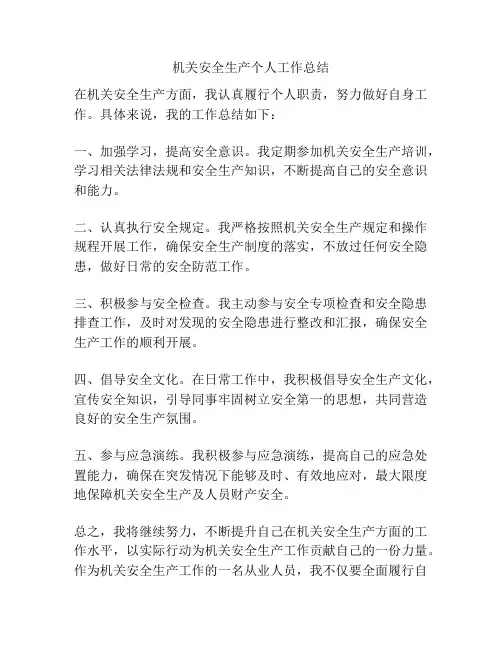 机关安全生产个人工作总结

在机关安全生产方面，我认真履行个人职责，努力做好自身工作。具体来说，我的工作总结如下：

一、加强学习，提高安全意识。我定期参加机关安全生产培训，学习相关法律法规和安全生产知识，不断提高自己的安全意识和能力。

二、认真执行安全规定。我严格按照机关安全生产规定和操作规程开展工作，确保安全生产制度的落实，不放过任何安全隐患，做好日常的安全防范工作。

三、积极参与安全检查。我主动参与安全专项检查和安全隐患排查工作，及时对发现的安全隐患进行整改和汇报，确保安全生产工作的顺利开展。

四、倡导安全文化。在日常工作中，我积极倡导安全生产文化，宣传安全知识，引导同事牢固树立安全第一的思想，共同营造良好的安全生产氛围。

五、参与应急演练。我积极参与应急演练，提高自己的应急处置能力，确保在突发情况下能够及时、有效地应对，最大限度地保障机关安全生产及人员财产安全。

总之，我将继续努力，不断提升自己在机关安全生产方面的工作水平，以实际行动为机关安全生产工作贡献自己的一份力量。作为机关安全生产工作的一名从业人员，我不仅要全面履行自